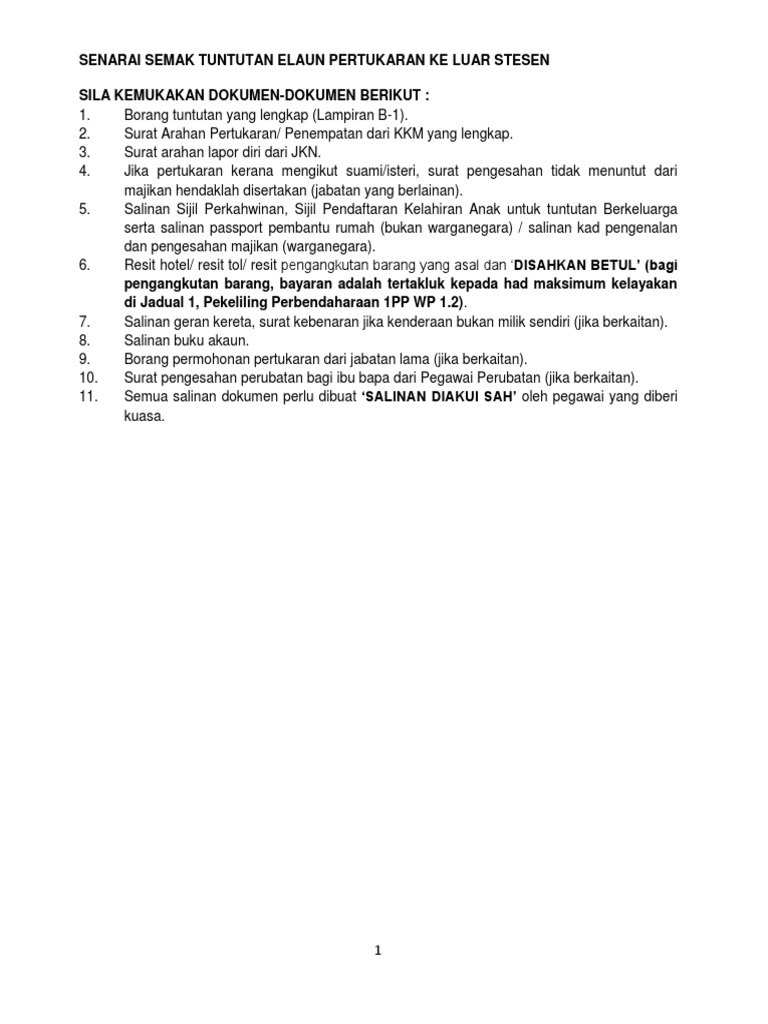 SENARAI SEMAK TUNTUTAN ELAUN PERTUKARAN KE LUAR STESEN

SILA KEMUKAKAN DOKUMEN-DOKUMEN BERIKUT :
1. Borang tuntutan yang lengkap (Lampiran B-1).
2. Surat Arahan Pertukaran/ Penempatan dari KKM yang lengkap.
3. Surat arahan lapor diri dari JKN.
4. Jika pertukaran kerana mengikut suami/isteri, surat pengesahan tidak menuntut dari majikan hendaklah disertakan (jabatan yang berlainan).
5. Salinan Sijil Perkahwinan, Sijil Pendaftaran Kelahiran Anak untuk tuntutan Berkeluarga serta salinan passport pembantu rumah (bukan warganegara) / salinan kad pengenalan dan pengesahan majikan (warganegara).
6. Resit hotel/ resit tol/ resit pengangkutan barang yang asal dan 'DISAHKAN BETUL' (bagi pengangkutan barang, bayaran adalah tertakluk kepada had maksimum kelayakan di Jadual 1, Pekeliling Perbendaharaan 1PP WP 1.2).
7. Salinan geran kereta, surat kebenaran jika kenderaan bukan milik sendiri (jika berkaitan).
8. Salinan buku akaun.
9. Borang permohonan pertukaran dari jabatan lama (jika berkaitan).
10. Surat pengesahan perubatan bagi ibu bapa dari Pegawai Perubatan (jika berkaitan).
11. Semua salinan dokumen perlu dibuat 'SALINAN DIAKUI SAH' oleh pegawai yang diberi kuasa.

1